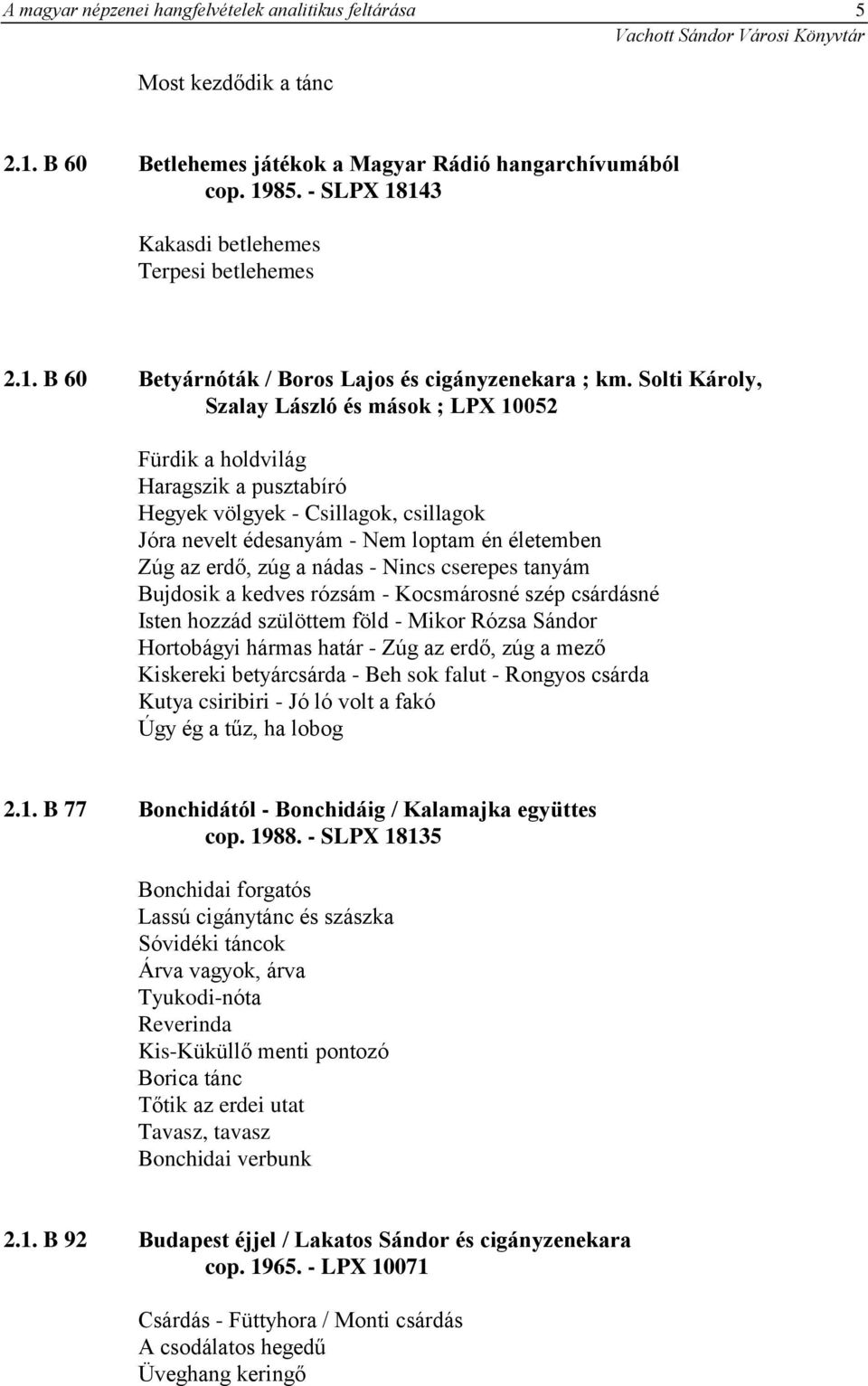 A magyar népzenei hangfelvételek analitikus feltárása 5
Vachott Sándor Városi Könyvtár

Most kezdődik a tánc

2.1. B 60 Betlehemes játékok a Magyar Rádió hangarchívumából cop. 1985. - SLPX 18143

Kakasdi betlehemes
Terpesi betlehemes

2.1. B 60 Betyárnóták / Boros Lajos és cigányzenekara ; km. Solti Károly, Szalay László és mások ; LPX 10052

Fürdik a holdvilág
Haragszik a pusztabíró
Hegyek völgyek - Csillagok, csillagok
Jóra nevelt édesanyám - Nem loptam én életemben
Zúg az erdő, zúg a nádas - Nincs cserepes tanyám
Bujdosik a kedves rózsám - Kocsmárosné szép csárdásné
Isten hozzád szülöttem föld - Mikor Rózsa Sándor
Hortobágyi hármas határ - Zúg az erdő, zúg a mező
Kiskereki betyárcsárda - Beh sok falut - Rongyos csárda
Kutya csiribiri - Jó ló volt a fakó
Úgy ég a tűz, ha lobog

2.1. B 77 Bonchidától - Bonchidáig / Kalamajka együttes cop. 1988. - SLPX 18135

Bonchidai forgatós
Lassú cigánytánc és szászka
Sóvidéki táncok
Árva vagyok, árva
Tyukodi-nóta
Reverinda
Kis-Küküllő menti pontozó
Borica tánc
Tőtik az erdei utat
Tavasz, tavasz
Bonchidai verbunk

2.1. B 92 Budapest éjjel / Lakatos Sándor és cigányzenekara cop. 1965. - LPX 10071

Csárdás - Füttyhora / Monti csárdás
A csodálatos hegedű
Üveghang keringő